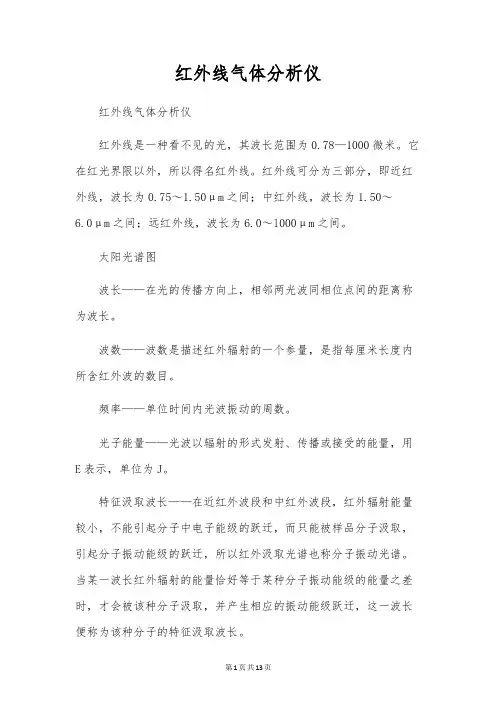 红外线气体分析仪

红外线气体分析仪

红外线是一种看不见的光，其波长范围为0.78—1000微米。它在红光界限以外，所以得名红外线。红外线可分为三部分，即近红外线，波长为0.75～1.50μm之间；中红外线，波长为1.50～6.0μm之间；远红外线，波长为6.0～1000μm之间。

太阳光谱图

波长——在光的传播方向上，相邻两光波同相位点间的距离称为波长。

波数——波数是描述红外辐射的一个参量，是指每厘米长度内所含红外波的数目。

频率——单位时间内光波振动的周数。

光子能量——光波以辐射的形式发射、传播或接受的能量，用E表示，单位为J。

特征汲取波长——在近红外波段和中红外波段，红外辐射能量较小，不能引起分子中电子能级的跃迁，而只能被样品分子汲取，引起分子振动能级的跃迁，所以红外汲取光谱也称分子振动光谱。当某一波长红外辐射的能量恰好等于某种分子振动能级的能量之差时，才会被该种分子汲取，并产生相应的振动能级跃迁，这一波长便称为该种分子的特征汲取波长。

第1页共13页